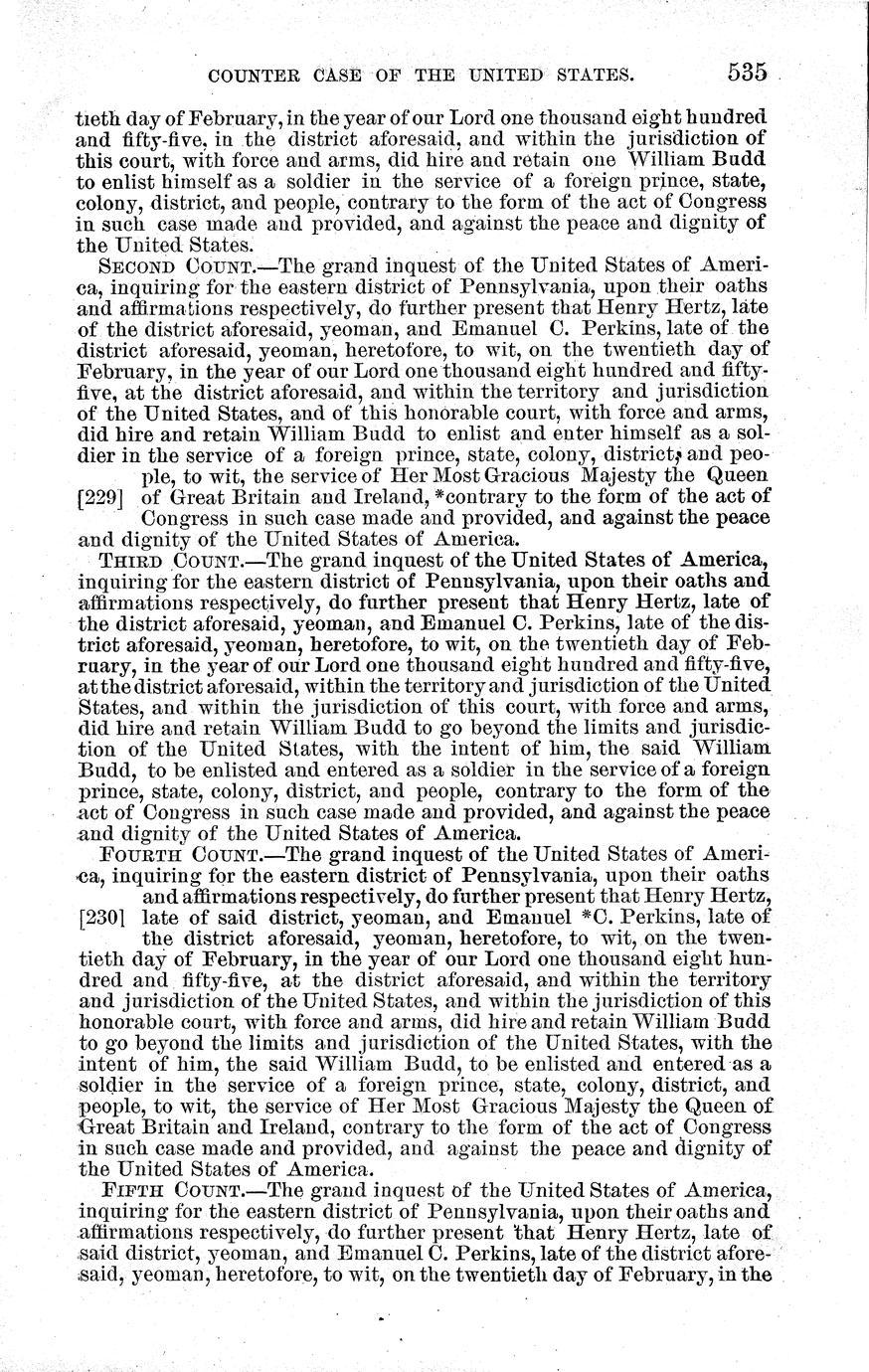 COUNTER CASE OF THE UNITED STATES. 535

tieth day of February, in the year of our Lord one thousand eight hundred and fifty-five, in the district aforesaid, and within the jurisdiction of this court, with force and arms, did hire and retain one William Budd to enlist himself as a soldier in the service of a foreign prince, state, colony, district, and people, contrary to the form of the act of Congress in such case made and provided, and against the peace and dignity of the United States.

SECOND COUNT.—The grand inquest of the United States of America, inquiring for the eastern district of Pennsylvania, upon their oaths and affirmations respectively, do further present that Henry Hertz, late of the district aforesaid, yeoman, and Emanuel C. Perkins, late of the district aforesaid, yeoman, heretofore, to wit, on the twentieth day of February, in the year of our Lord one thousand eight hundred and fifty-five, at the district aforesaid, and within the territory and jurisdiction of the United States, and of this honorable court, with force and arms, did hire and retain William Budd to enlist and enter himself as a soldier in the service of a foreign prince, state, colony, district, and people, to wit, the service of Her Most Gracious Majesty the Queen [229] of Great Britain and Ireland, *contrary to the form of the act of Congress in such case made and provided, and against the peace and dignity of the United States of America.

THIRD COUNT.—The grand inquest of the United States of America, inquiring for the eastern district of Pennsylvania, upon their oaths and affirmations respectively, do further present that Henry Hertz, late of the district aforesaid, yeoman, and Emanuel C. Perkins, late of the district aforesaid, yeoman, heretofore, to wit, on the twentieth day of February, in the year of our Lord one thousand eight hundred and fifty-five, at the district aforesaid, within the territory and jurisdiction of the United States, and within the jurisdiction of this court, with force and arms, did hire and retain William Budd to go beyond the limits and jurisdiction of the United States, with the intent of him, the said William Budd, to be enlisted and entered as a soldier in the service of a foreign prince, state, colony, district, and people, contrary to the form of the act of Congress in such case made and provided, and against the peace and dignity of the United States of America.

FOURTH COUNT.—The grand inquest of the United States of America, inquiring for the eastern district of Pennsylvania, upon their oaths and affirmations respectively, do further present that Henry Hertz, [230] late of said district, yeoman, and Emanuel *C. Perkins, late of the district aforesaid, yeoman, heretofore, to wit, on the twentieth day of February, in the year of our Lord one thousand eight hundred and fifty-five, at the district aforesaid, and within the territory and jurisdiction of the United States, and within the jurisdiction of this honorable court, with force and arms, did hire and retain William Budd to go beyond the limits and jurisdiction of the United States, with the intent of him, the said William Budd, to be enlisted and entered as a soldier in the service of a foreign prince, state, colony, district, and people, to wit, the service of Her Most Gracious Majesty the Queen of Great Britain and Ireland, contrary to the form of the act of Congress in such case made and provided, and against the peace and dignity of the United States of America.

FIFTH COUNT.—The grand inquest of the United States of America, inquiring for the eastern district of Pennsylvania, upon their oaths and affirmations respectively, do further present that Henry Hertz, late of said district, yeoman, and Emanuel C. Perkins, late of the district aforesaid, yeoman, heretofore, to wit, on the twentieth day of February, in the